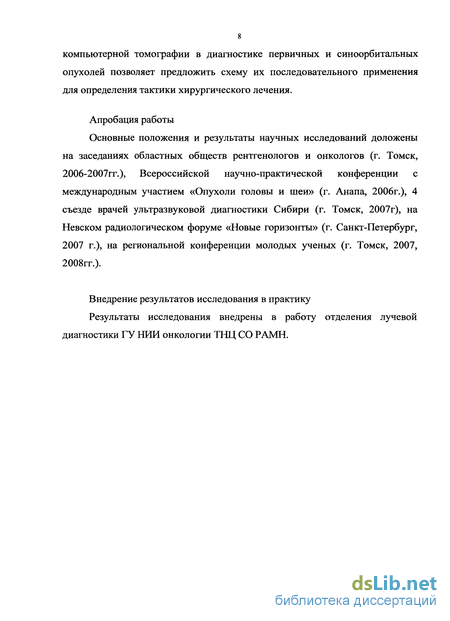 8

компьютерной томографии в диагностике первичных и синоорбитальных опухолей позволяет предложить схему их последовательного применения для определения тактики хирургического лечения.

Апробация работы

Основные положения и результаты научных исследований доложены на заседаниях областных обществ рентгенологов и онкологов (г. Томск, 2006-2007гг.), Всероссийской научно-практической конференции с международным участием «Опухоли головы и шеи» (г. Анапа, 2006г.), 4 съезде врачей ультразвуковой диагностики Сибири (г. Томск, 2007г), на Невском радиологическом форуме «Новые горизонты» (г. Санкт-Петербург, 2007 г.), на региональной конференции молодых ученых (г. Томск, 2007, 2008гг.).

Внедрение результатов исследования в практику

Результаты исследования внедрены в работу отделения лучевой диагностики ГУ НИИ онкологии ТНЦ СО РАМН.

dsLib.net
библиотека диссертаций